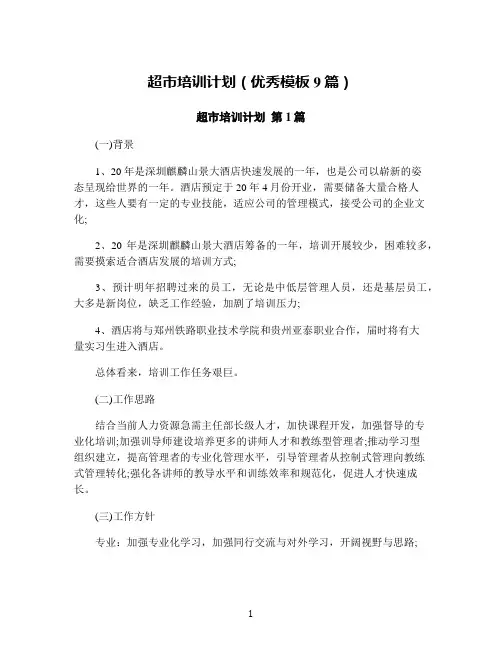 超市培训计划（优秀模板 9 篇）

超市培训计划 第 1 篇

(一)背景

1、20 年是深圳麒麟山景大酒店快速发展的一年，也是公司以崭新的姿态呈现给世界的一年。酒店预定于 20 年 4 月份开业，需要储备大量合格人才，这些人要有一定的专业技能，适应公司的管理模式，接受公司的企业文化;

2、20 年是深圳麒麟山景大酒店筹备的一年，培训开展较少，困难较多，需要摸索适合酒店发展的培训方式;

3、预计明年招聘过来的员工，无论是中低层管理人员，还是基层员工，大多是新岗位，缺乏工作经验，加剧了培训压力;

4、酒店将与郑州铁路职业技术学院和贵州亚泰职业合作，届时将有大量实习生进入酒店。

总体看来，培训工作任务艰巨。

(二)工作思路

结合当前人力资源急需主任部长级人才，加快课程开发，加强督导的专业化培训;加强训导师建设培养更多的讲师人才和教练型管理者;推动学习型组织建立，提高管理者的专业化管理水平，引导管理者从控制式管理向教练式管理转化;强化各讲师的教导水平和训练效率和规范化，促进人才快速成长。

(三)工作方针

专业：加强专业化学习，加强同行交流与对外学习，开阔视野与思路;

1